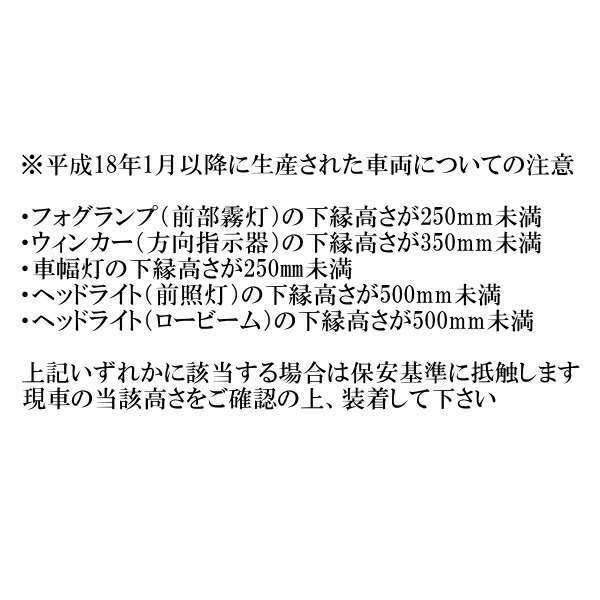 ※平成18年1月以降に生産された車両についての注意

・フォグランプ（前部霧灯）の下縁高さが250mm未満
・ウィンカー（方向指示器）の下縁高さが350mm未満
・車幅灯の下縁高さが250㎜未満
・ヘッドライト（前照灯）の下縁高さが500mm未満
・ヘッドライト（ロービーム）の下縁高さが500mm未満

上記いずれかに該当する場合は保安基準に抵触します
現車の当該高さをご確認の上、装着して下さい